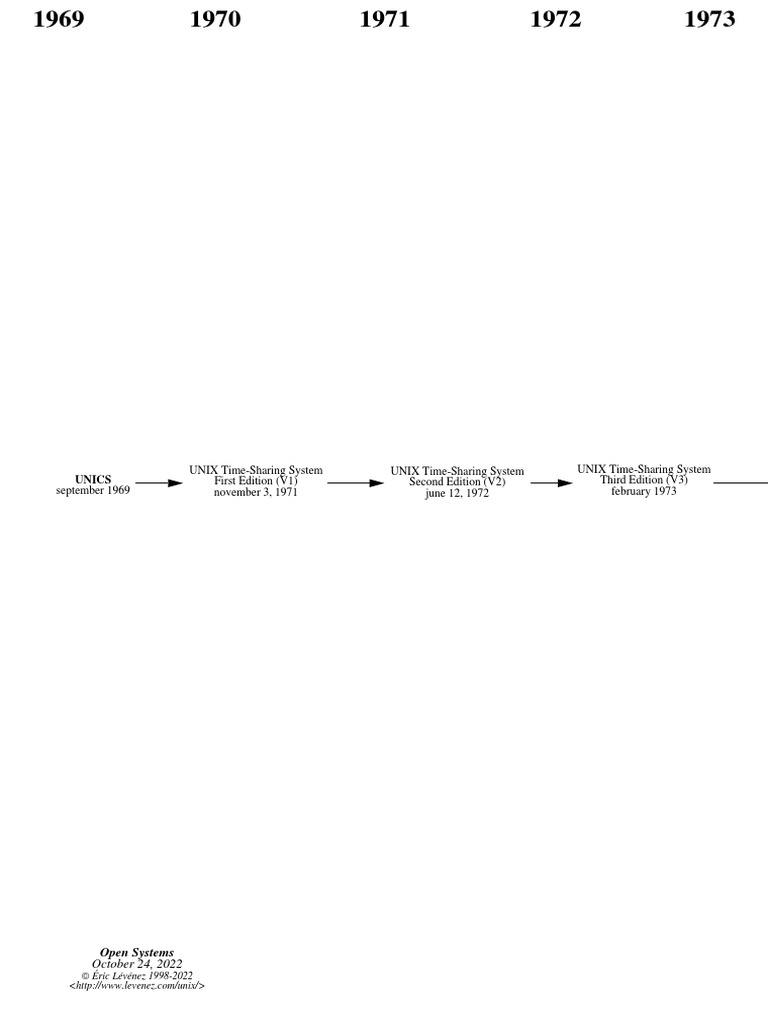 1969 1970 1971 1972 1973

UNICS
september 1969

UNIX Time-Sharing System
First Edition (V1)
november 3, 1971

UNIX Time-Sharing System
Second Edition (V2)
june 12, 1972

UNIX Time-Sharing System
Third Edition (V3)
february 1973

Open Systems
October 24, 2022
© Éric Lévénez 1998-2022
<http://www.levenez.com/unix/>